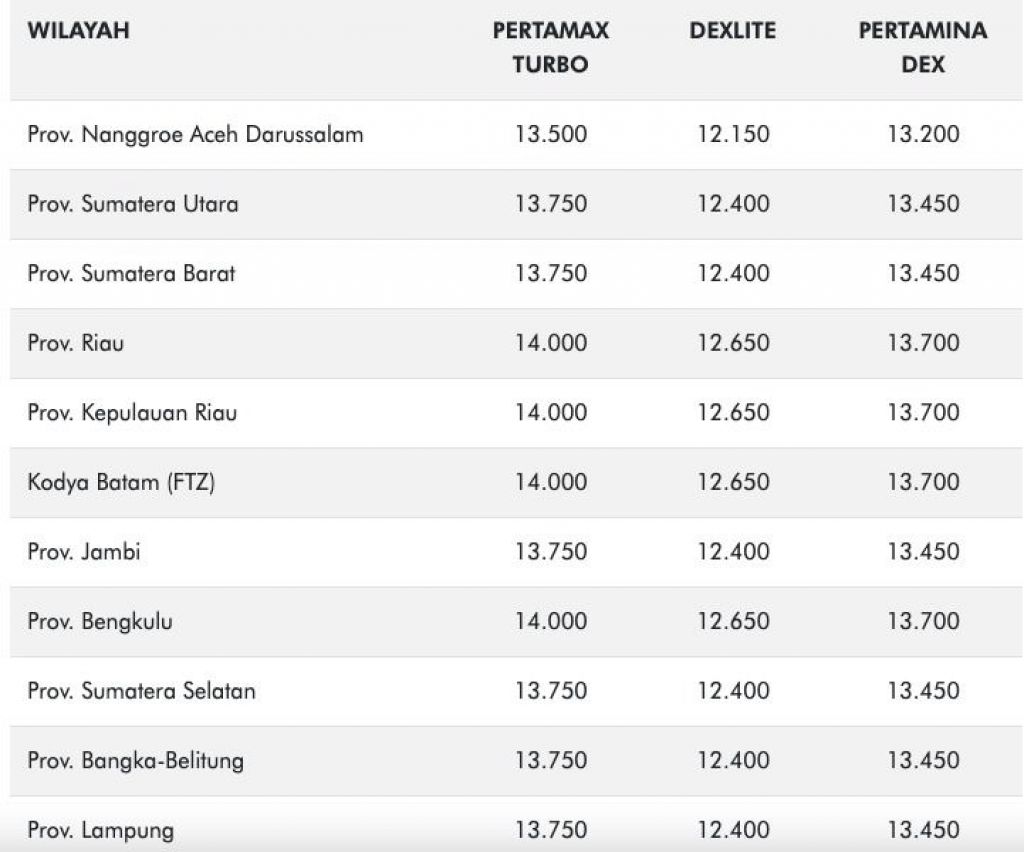 | WILAYAH | PERTAMAX TURBO | DEXLITE | PERTAMINA DEX |
|---|---|---|---|
| Prov. Nanggroe Aceh Darussalam | 13.500 | 12.150 | 13.200 |
| Prov. Sumatera Utara | 13.750 | 12.400 | 13.450 |
| Prov. Sumatera Barat | 13.750 | 12.400 | 13.450 |
| Prov. Riau | 14.000 | 12.650 | 13.700 |
| Prov. Kepulauan Riau | 14.000 | 12.650 | 13.700 |
| Kodya Batam (FTZ) | 14.000 | 12.650 | 13.700 |
| Prov. Jambi | 13.750 | 12.400 | 13.450 |
| Prov. Bengkulu | 14.000 | 12.650 | 13.700 |
| Prov. Sumatera Selatan | 13.750 | 12.400 | 13.450 |
| Prov. Bangka-Belitung | 13.750 | 12.400 | 13.450 |
| Prov. Lampung | 13.750 | 12.400 | 13.450 |